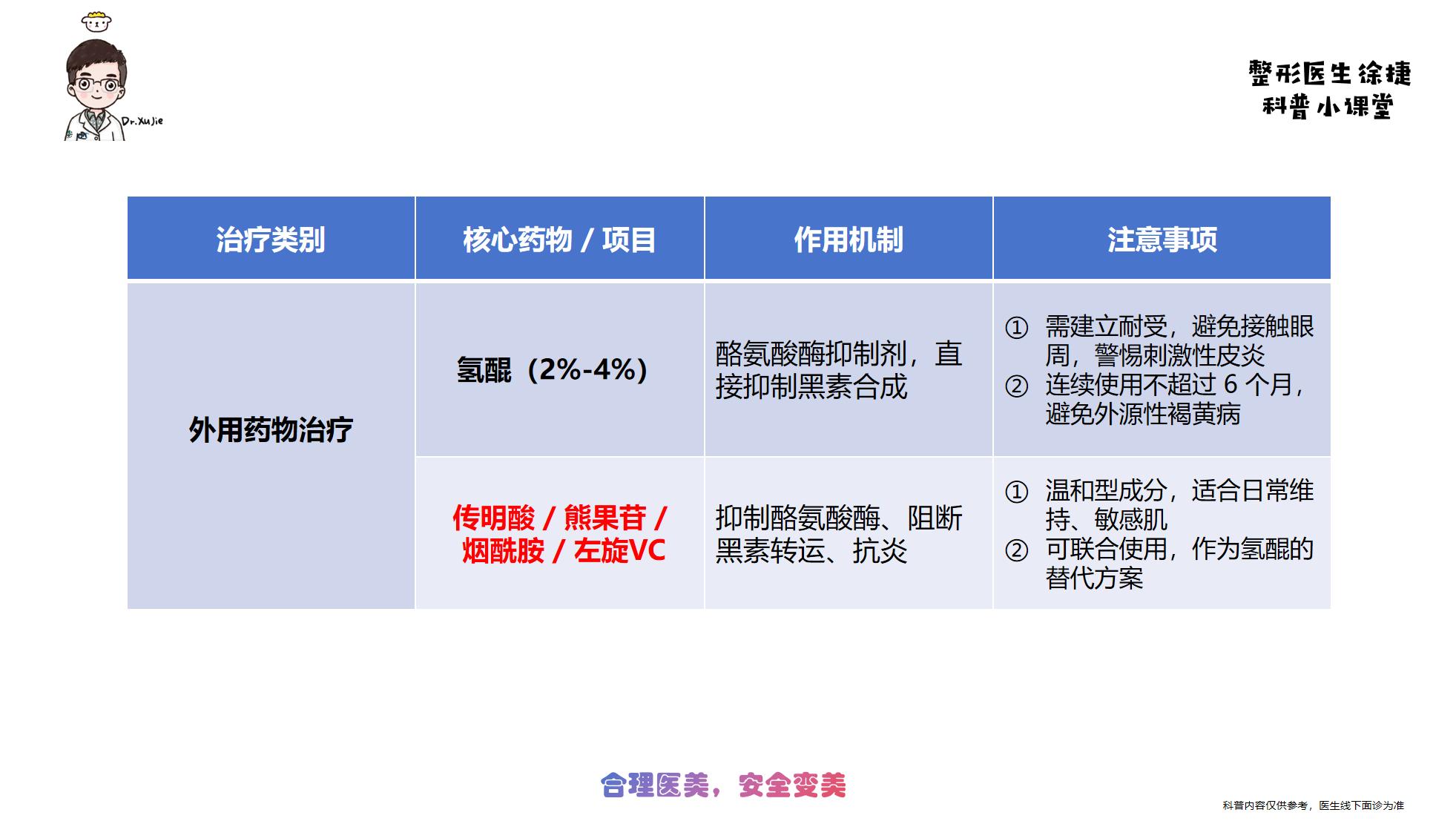 Dr.XuJie

整形医生徐捷
科普小课堂

| 治疗类别 | 核心药物 / 项目 | 作用机制 | 注意事项 |
|---|---|---|---|
| 外用药物治疗 | 氢醌（2%-4%） | 酪氨酸酶抑制剂，直接抑制黑素合成 | ① 需建立耐受，避免接触眼周，警惕刺激性皮炎 ② 连续使用不超过6个月，避免外源性褐黄病 |
|  | 传明酸 / 熊果苷 / 烟酰胺 / 左旋VC | 抑制酪氨酸酶、阻断黑素转运、抗炎 | ① 温和型成分，适合日常维持、敏感肌 ② 可联合使用，作为氢醌的替代方案 |

合理医美，安全变美

科普内容仅供参考，医生线下面诊为准